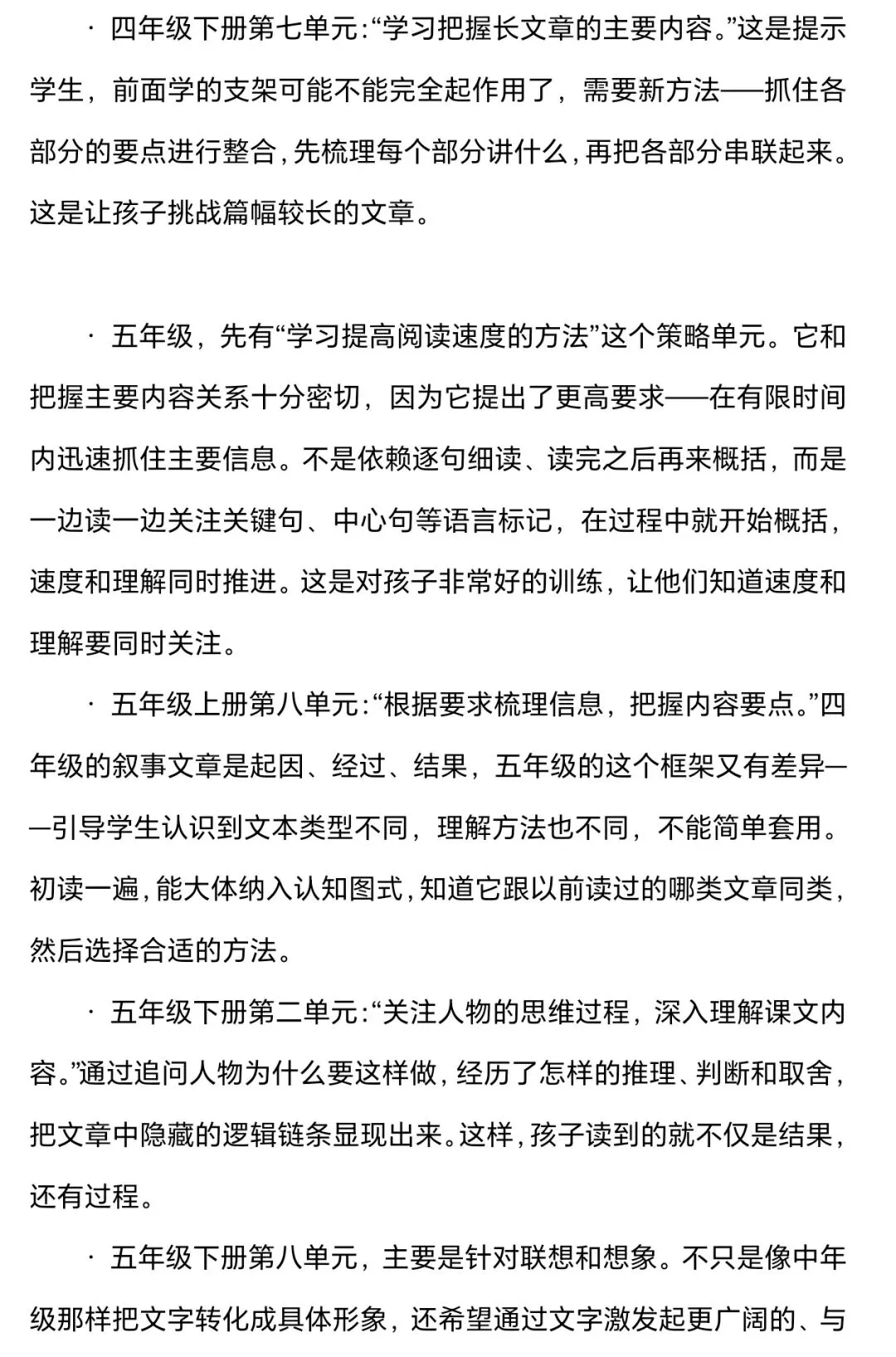 · 四年级下册第七单元:“学习把握长文章的主要内容。”这是提示学生，前面学的支架可能不能完全起作用了，需要新方法——抓住各部分的要点进行整合,先梳理每个部分讲什么,再把各部分串联起来。这是让孩子挑战篇幅较长的文章。

· 五年级，先有“学习提高阅读速度的方法”这个策略单元。它和把握主要内容关系十分密切，因为它提出了更高要求——在有限时间内迅速抓住主要信息。不是依赖逐句细读、读完之后再来概括，而是一边读一边关注关键句、中心句等语言标记，在过程中就开始概括，速度和理解同时推进。这是对孩子非常好的训练，让他们知道速度和理解要同时关注。

· 五年级上册第八单元:“根据要求梳理信息，把握内容要点。”四年级的叙事文章是起因、经过、结果，五年级的这个框架又有差异——引导学生认识到文本类型不同，理解方法也不同，不能简单套用。初读一遍,能大体纳入认知图式,知道它跟以前读过的哪类文章同类,然后选择合适的方法。

· 五年级下册第二单元:“关注人物的思维过程，深入理解课文内容。”通过追问人物为什么要这样做,经历了怎样的推理、判断和取舍,把文章中隐藏的逻辑链条显现出来。这样,孩子读到的就不仅是结果,还有过程。

· 五年级下册第八单元，主要是针对联想和想象。不只是像中年级那样把文字转化成具体形象，还希望通过文字激发起更广阔的、与